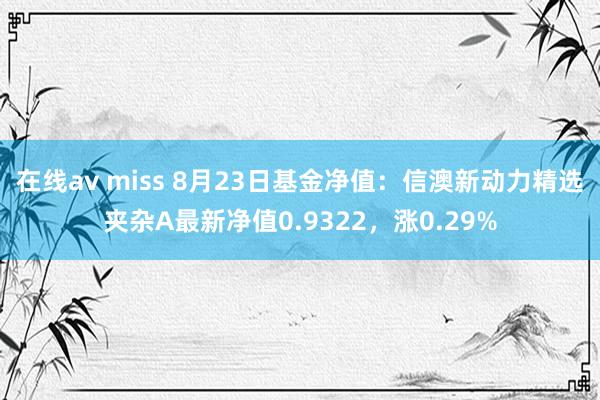 在线av miss 8月23日基金净值：信澳新动力精选夹杂A最新净值0.9322，涨0.29%